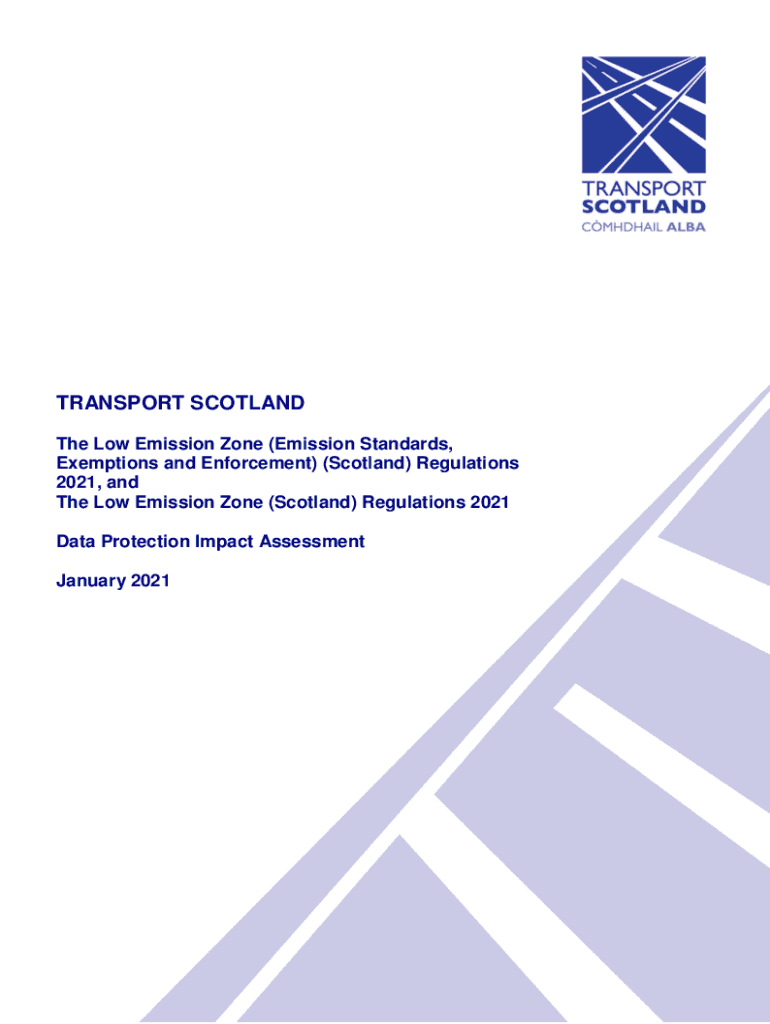 TRANSPORT
SCOTLAND
CÒMHDHAIL ALBA

TRANSPORT SCOTLAND

The Low Emission Zone (Emission Standards, Exemptions and Enforcement) (Scotland) Regulations 2021, and
The Low Emission Zone (Scotland) Regulations 2021

Data Protection Impact Assessment

January 2021